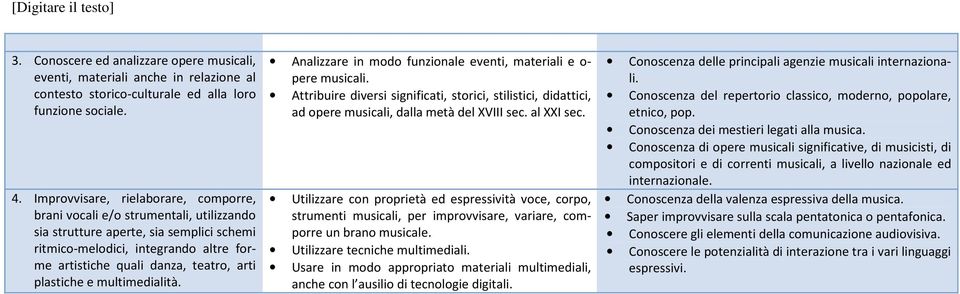 [Digitare il testo]

| | | |
|---|---|---|
| 3. Conoscere ed analizzare opere musicali, eventi, materiali anche in relazione al contesto storico-culturale ed alla loro funzione sociale. | • Analizzare in modo funzionale eventi, materiali e opere musicali. • Attribuire diversi significati, storici, stilistici, didattici, ad opere musicali, dalla metà del XVIII sec. al XXI sec. | • Conoscenza delle principali agenzie musicali internazionali. • Conoscenza del repertorio classico, moderno, popolare, etnico, pop. • Conoscenza dei mestieri legati alla musica. • Conoscenza di opere musicali significative, di musicisti, di compositori e di correnti musicali, a livello nazionale ed internazionale. |
| 4. Improvvisare, rielaborare, comporre, brani vocali e/o strumentali, utilizzando sia strutture aperte, sia semplici schemi ritmico-melodici, integrando altre forme artistiche quali danza, teatro, arti plastiche e multimedialità. | • Utilizzare con proprietà ed espressività voce, corpo, strumenti musicali, per improvvisare, variare, comporre un brano musicale. • Utilizzare tecniche multimediali. • Usare in modo appropriato materiali multimediali, anche con l'ausilio di tecnologie digitali. | • Conoscenza della valenza espressiva della musica. • Saper improvvisare sulla scala pentatonica o pentafonica. • Conoscere gli elementi della comunicazione audiovisiva. • Conoscere le potenzialità di interazione tra i vari linguaggi espressivi. |